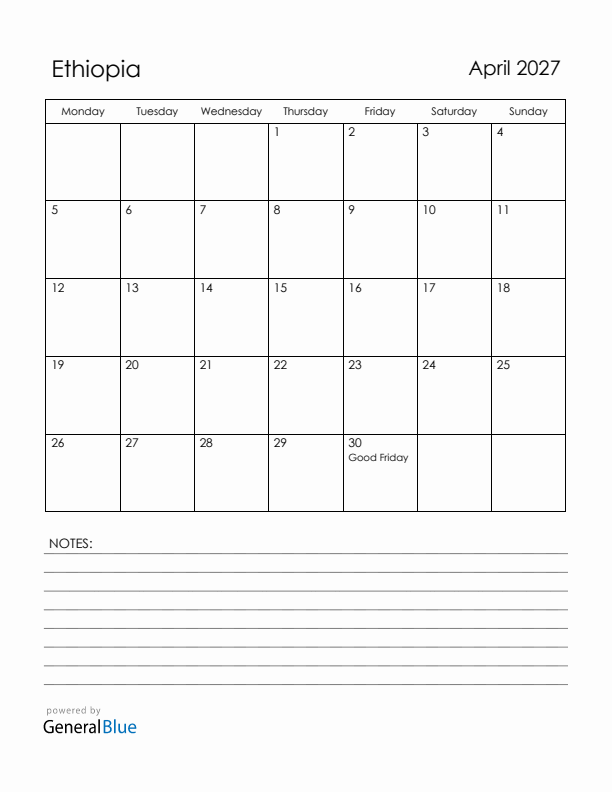 Ethiopia

April 2027

| Monday | Tuesday | Wednesday | Thursday | Friday | Saturday | Sunday |
|---|---|---|---|---|---|---|
| | | | 1 | 2 | 3 | 4 |
| 5 | 6 | 7 | 8 | 9 | 10 | 11 |
| 12 | 13 | 14 | 15 | 16 | 17 | 18 |
| 19 | 20 | 21 | 22 | 23 | 24 | 25 |
| 26 | 27 | 28 | 29 | 30 Good Friday | | |

NOTES:

powered by
GeneralBlue